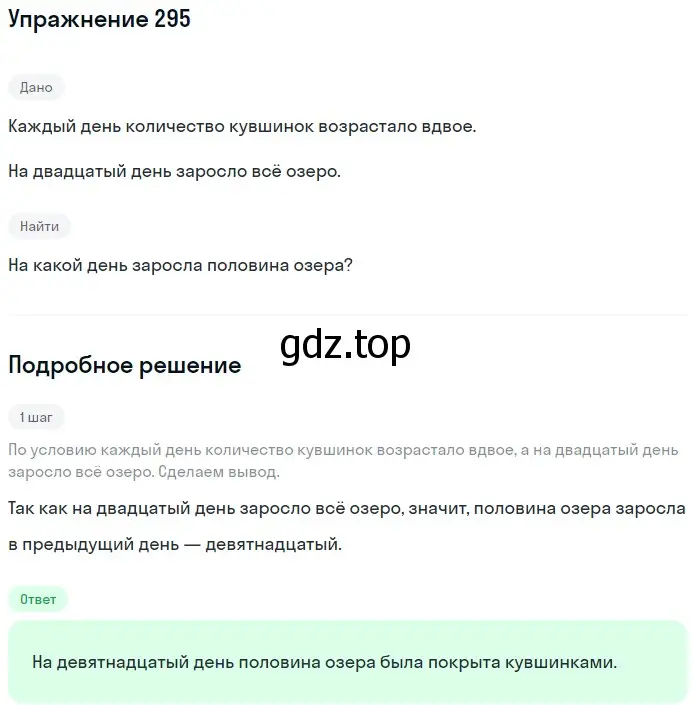 Упражнение 295

Дано

Каждый день количество кувшинок возрастало вдвое.

На двадцатый день заросло всё озеро.

Найти

На какой день заросла половина озера?

gdz.top

Подробное решение

1 шаг

По условию каждый день количество кувшинок возрастало вдвое, а на двадцатый день заросло всё озеро. Сделаем вывод.

Так как на двадцатый день заросло всё озеро, значит, половина озера заросла в предыдущий день — девятнадцатый.

Ответ

На девятнадцатый день половина озера была покрыта кувшинками.